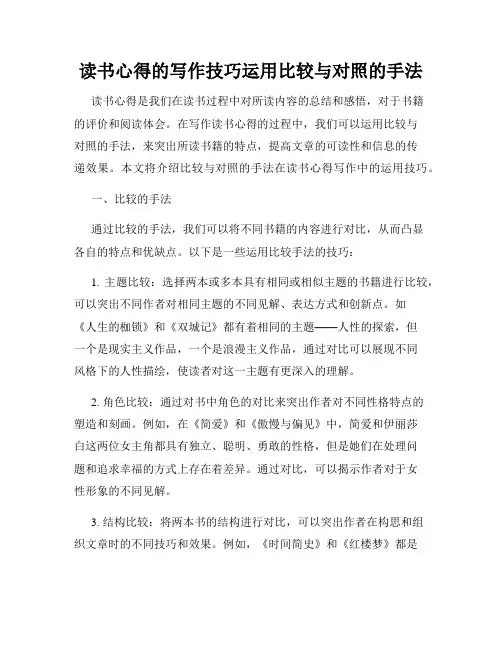 读书心得的写作技巧运用比较与对照的手法

读书心得是我们在读书过程中对所读内容的总结和感悟，对于书籍的评价和阅读体会。在写作读书心得的过程中，我们可以运用比较与对照的手法，来突出所读书籍的特点，提高文章的可读性和信息的传递效果。本文将介绍比较与对照的手法在读书心得写作中的运用技巧。

一、比较的手法

通过比较的手法，我们可以将不同书籍的内容进行对比，从而凸显各自的特点和优缺点。以下是一些运用比较手法的技巧：

1. 主题比较：选择两本或多本具有相同或相似主题的书籍进行比较，可以突出不同作者对相同主题的不同见解、表达方式和创新点。如《人生的枷锁》和《双城记》都有着相同的主题——人性的探索，但一个是现实主义作品，一个是浪漫主义作品，通过对比可以展现不同风格下的人性描绘，使读者对这一主题有更深入的理解。

2. 角色比较：通过对书中角色的对比来突出作者对不同性格特点的塑造和刻画。例如，在《简爱》和《傲慢与偏见》中，简爱和伊丽莎白这两位女主角都具有独立、聪明、勇敢的性格，但是她们在处理问题和追求幸福的方式上存在着差异。通过对比，可以揭示作者对于女性形象的不同见解。

3. 结构比较：将两本书的结构进行对比，可以突出作者在构思和组织文章时的不同技巧和效果。例如，《时间简史》和《红楼梦》都是